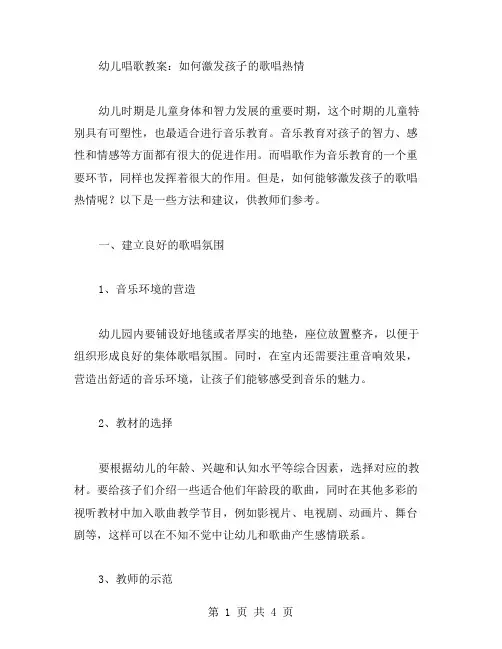 幼儿唱歌教案：如何激发孩子的歌唱热情

幼儿时期是儿童身体和智力发展的重要时期，这个时期的儿童特别具有可塑性，也最适合进行音乐教育。音乐教育对孩子的智力、感性和情感等方面都有很大的促进作用。而唱歌作为音乐教育的一个重要环节，同样也发挥着很大的作用。但是，如何能够激发孩子的歌唱热情呢？以下是一些方法和建议，供教师们参考。

一、建立良好的歌唱氛围

1、音乐环境的营造

幼儿园内要铺设好地毯或者厚实的地垫，座位放置整齐，以便于组织形成良好的集体歌唱氛围。同时，在室内还需要注重音响效果，营造出舒适的音乐环境，让孩子们能够感受到音乐的魅力。

2、教材的选择

要根据幼儿的年龄、兴趣和认知水平等综合因素，选择对应的教材。要给孩子们介绍一些适合他们年龄段的歌曲，同时在其他多彩的视听教材中加入歌曲教学节目，例如影视片、电视剧、动画片、舞台剧等，这样可以在不知不觉中让幼儿和歌曲产生感情联系。

3、教师的示范

第 1 页 共 4 页